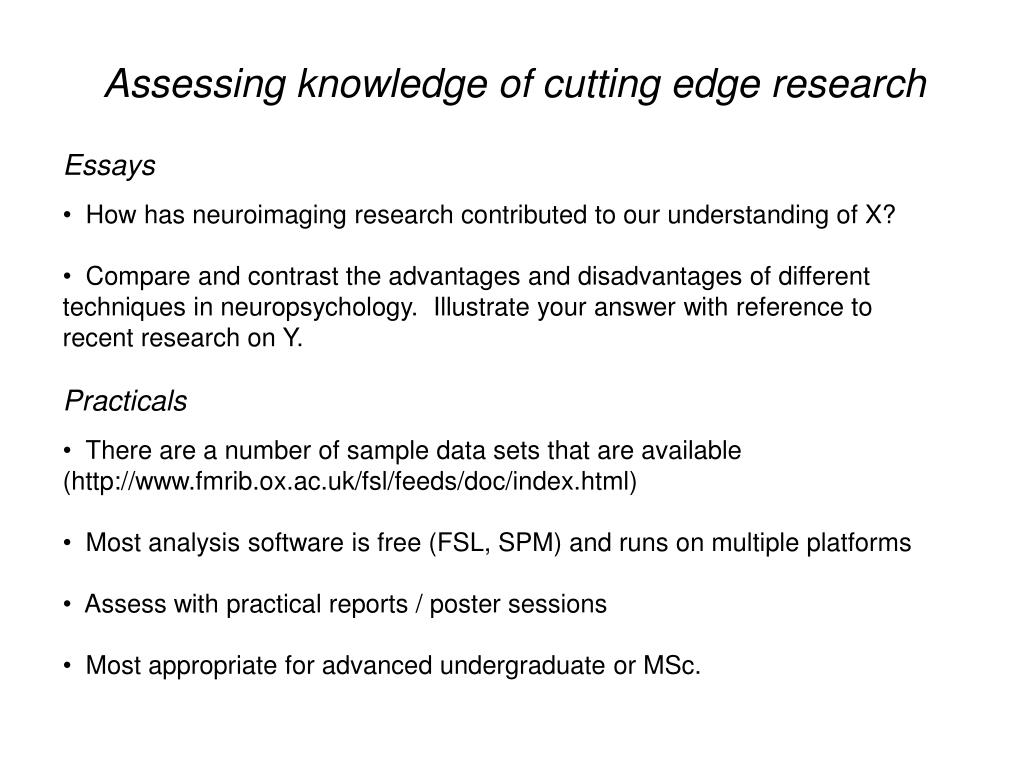 Assessing knowledge of cutting edge research

Essays

• How has neuroimaging research contributed to our understanding of X?

• Compare and contrast the advantages and disadvantages of different techniques in neuropsychology. Illustrate your answer with reference to recent research on Y.

Practicals

• There are a number of sample data sets that are available (http://www.fmrib.ox.ac.uk/fsl/feeds/doc/index.html)

• Most analysis software is free (FSL, SPM) and runs on multiple platforms

• Assess with practical reports / poster sessions

• Most appropriate for advanced undergraduate or MSc.